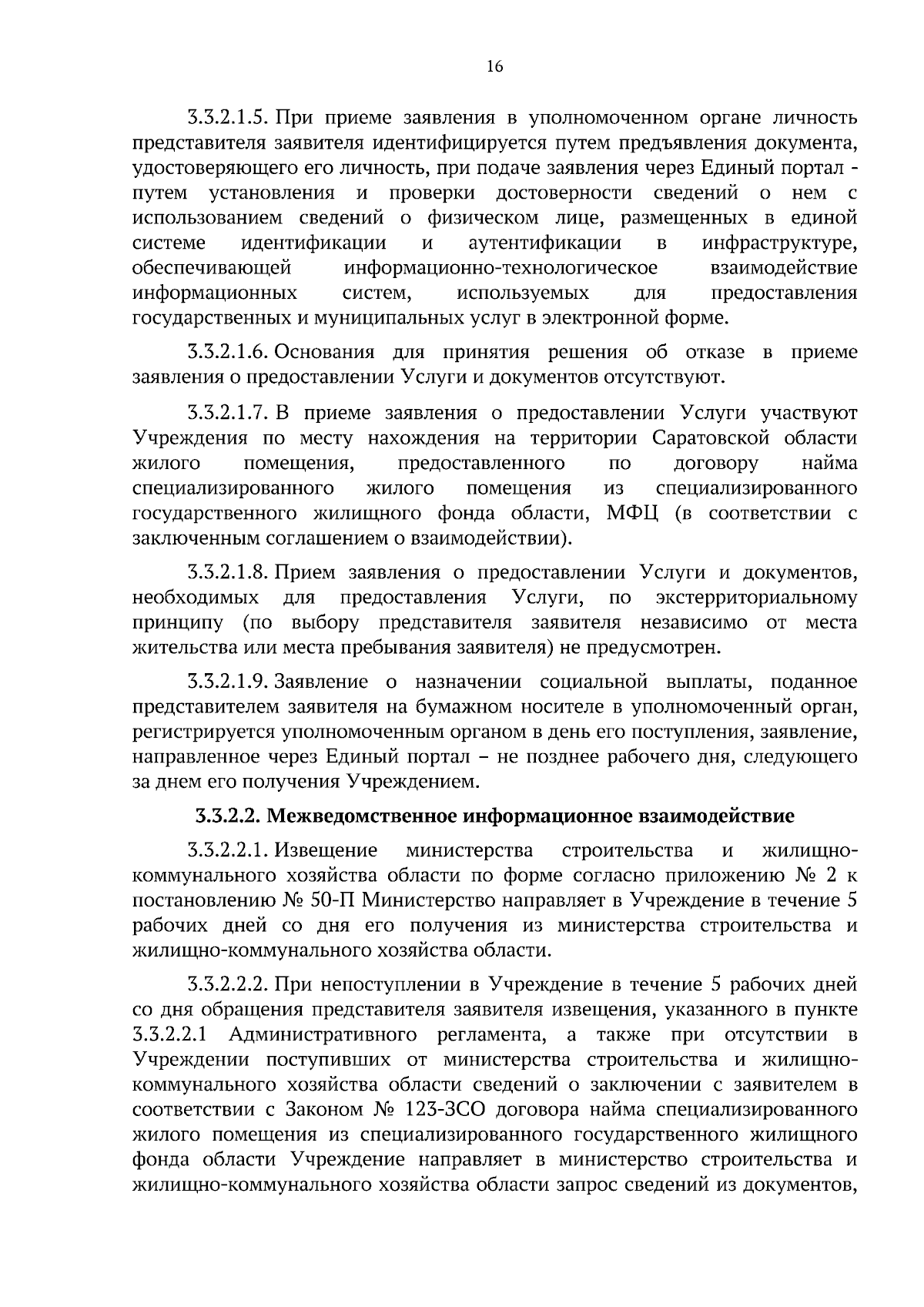 16

3.3.2.1.5. При приеме заявления в уполномоченном органе личность представителя заявителя идентифицируется путем предъявления документа, удостоверяющего его личность, при подаче заявления через Единый портал - путем установления и проверки достоверности сведений о нем с использованием сведений о физическом лице, размещенных в единой системе идентификации и аутентификации в инфраструктуре, обеспечивающей информационно-технологическое взаимодействие информационных систем, используемых для предоставления государственных и муниципальных услуг в электронной форме.

3.3.2.1.6. Основания для принятия решения об отказе в приеме заявления о предоставлении Услуги и документов отсутствуют.

3.3.2.1.7. В приеме заявления о предоставлении Услуги участвуют Учреждения по месту нахождения на территории Саратовской области жилого помещения, предоставленного по договору найма специализированного жилого помещения из специализированного государственного жилищного фонда области, МФЦ (в соответствии с заключенным соглашением о взаимодействии).

3.3.2.1.8. Прием заявления о предоставлении Услуги и документов, необходимых для предоставления Услуги, по экстерриториальному принципу (по выбору представителя заявителя независимо от места жительства или места пребывания заявителя) не предусмотрен.

3.3.2.1.9. Заявление о назначении социальной выплаты, поданное представителем заявителя на бумажном носителе в уполномоченный орган, регистрируется уполномоченным органом в день его поступления, заявление, направленное через Единый портал – не позднее рабочего дня, следующего за днем его получения Учреждением.

3.3.2.2. Межведомственное информационное взаимодействие

3.3.2.2.1. Извещение министерства строительства и жилищно-коммунального хозяйства области по форме согласно приложению № 2 к постановлению № 50-П Министерство направляет в Учреждение в течение 5 рабочих дней со дня его получения из министерства строительства и жилищно-коммунального хозяйства области.

3.3.2.2.2. При непоступлении в Учреждение в течение 5 рабочих дней со дня обращения представителя заявителя извещения, указанного в пункте 3.3.2.2.1 Административного регламента, а также при отсутствии в Учреждении поступивших от министерства строительства и жилищно-коммунального хозяйства области сведений о заключении с заявителем в соответствии с Законом № 123-ЗСО договора найма специализированного жилого помещения из специализированного государственного жилищного фонда области Учреждение направляет в министерство строительства и жилищно-коммунального хозяйства области запрос сведений из документов,